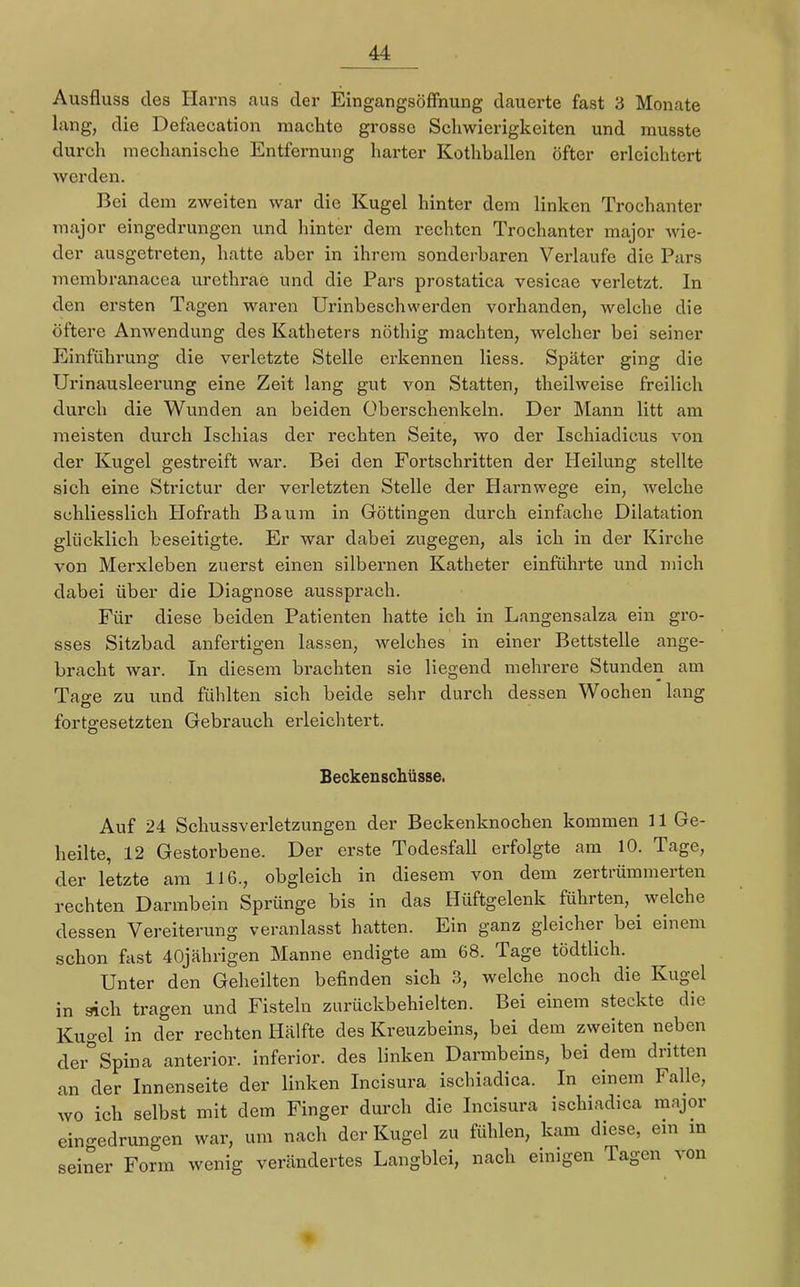 44

Ausfluss des Harns aus der Eingangsöffnung dauerte fast 3 Monate lang, die Defaecation machte grosse Schwierigkeiten und musste durch mechanische Entfernung harter Kothballen öfter erleichtert werden.

Bei dem zweiten war die Kugel hinter dem linken Trochanter major eingedrungen und hinter dem rechten Trochanter major wieder ausgetreten, hatte aber in ihrem sonderbaren Verlaufe die Pars membranacea urethrae und die Pars prostatica vesicae verletzt. In den ersten Tagen waren Urinbeschwerden vorhanden, welche die öftere Anwendung des Katheters nöthig machten, welcher bei seiner Einführung die verletzte Stelle erkennen liess. Später ging die Urinausleerung eine Zeit lang gut von Statten, theilweise freilich durch die Wunden an beiden Oberschenkeln. Der Mann litt am meisten durch Ischias der rechten Seite, wo der Ischiadicus von der Kugel gestreift war. Bei den Fortschritten der Heilung stellte sich eine Strictur der verletzten Stelle der Harnwege ein, welche schliesslich Hofrath Baum in Göttingen durch einfache Dilatation glücklich beseitigte. Er war dabei zugegen, als ich in der Kirche von Merxleben zuerst einen silbernen Katheter einführte und mich dabei über die Diagnose aussprach.

Für diese beiden Patienten hatte ich in Langensalza ein grosses Sitzbad anfertigen lassen, welches in einer Bettstelle angebracht war. In diesem brachten sie liegend mehrere Stunden am Tage zu und fühlten sich beide sehr durch dessen Wochen lang fortgesetzten Gebrauch erleichtert.

Beckenschüsse.

Auf 24 Schussverletzungen der Beckenknochen kommen 11 Geheilte, 12 Gestorbene. Der erste Todesfall erfolgte am 10. Tage, der letzte am 116., obgleich in diesem von dem zertrümmerten rechten Darmbein Sprünge bis in das Hüftgelenk führten, welche dessen Vereiterung veranlasst hatten. Ein ganz gleicher bei einem schon fast 40jährigen Manne endigte am 68. Tage tödtlich.

Unter den Geheilten befinden sich 3, welche noch die Kugel in sich tragen und Fisteln zurückbehielten. Bei einem steckte die Kugel in der rechten Hälfte des Kreuzbeins, bei dem zweiten neben der Spina anterior. inferior. des linken Darmbeins, bei dem dritten an der Innenseite der linken Incisura ischiadica. In einem Falle, wo ich selbst mit dem Finger durch die Incisura ischiadica major eingedrungen war, um nach der Kugel zu fühlen, kam diese, ein in seiner Form wenig verändertes Langblei, nach einigen Tagen von